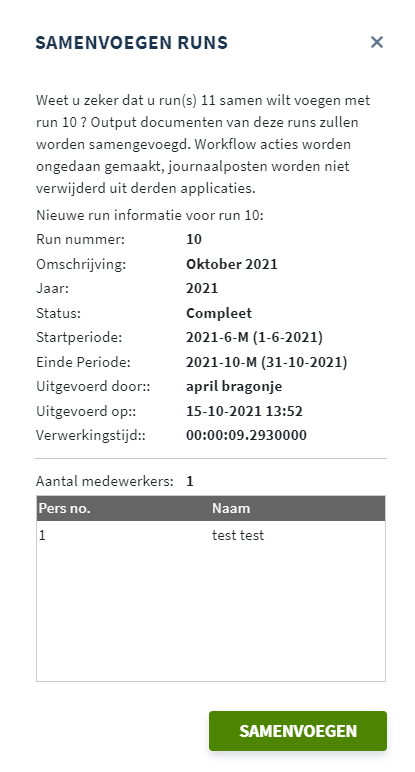 SAMENVOEGEN RUNS

×

Weet u zeker dat u run(s) 11 samen wilt voegen met run 10 ? Output documenten van deze runs zullen worden samengevoegd. Workflow acties worden ongedaan gemaakt, journaalposten worden niet verwijderd uit derden applicaties.

Nieuwe run informatie voor run 10:

Run nummer: 10
Omschrijving: Oktober 2021
Jaar: 2021
Status: Compleet
Startperiode: 2021-6-M (1-6-2021)
Einde Periode: 2021-10-M (31-10-2021)
Uitgevoerd door:: april bragonje
Uitgevoerd op:: 15-10-2021 13:52
Verwerkingstijd:: 00:00:09.2930000

Aantal medewerkers: 1

| Pers no. | Naam |
|---|---|
| 1 | test test |

SAMENVOEGEN